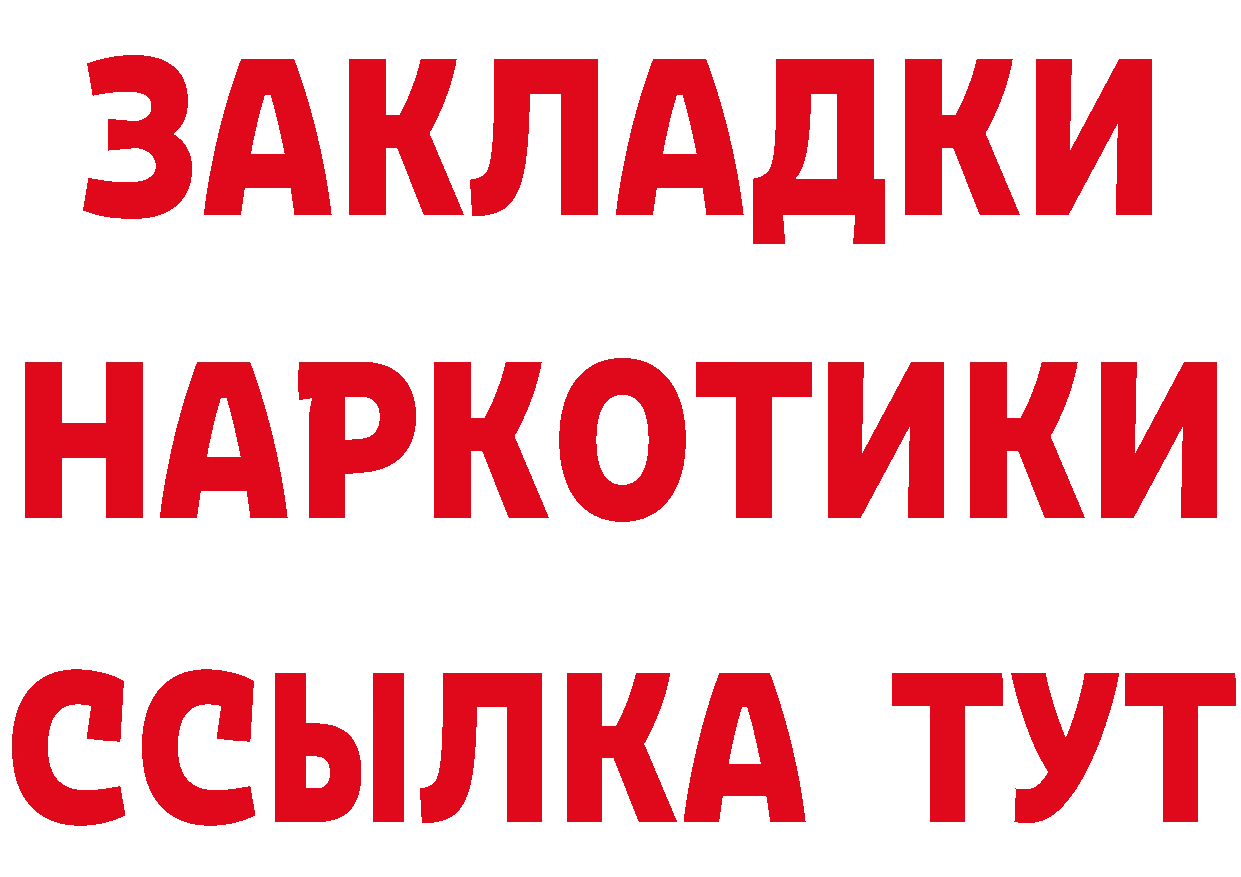 ЗАКЛАДКИ НАРКОТИКИ ССЫЛКА ТУТ